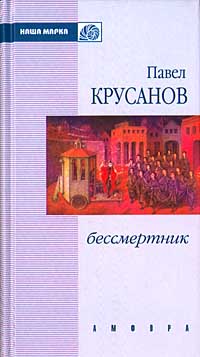 НАША МАРКА

Павел
КРУСАНОВ

бессмертник

АМФОРА